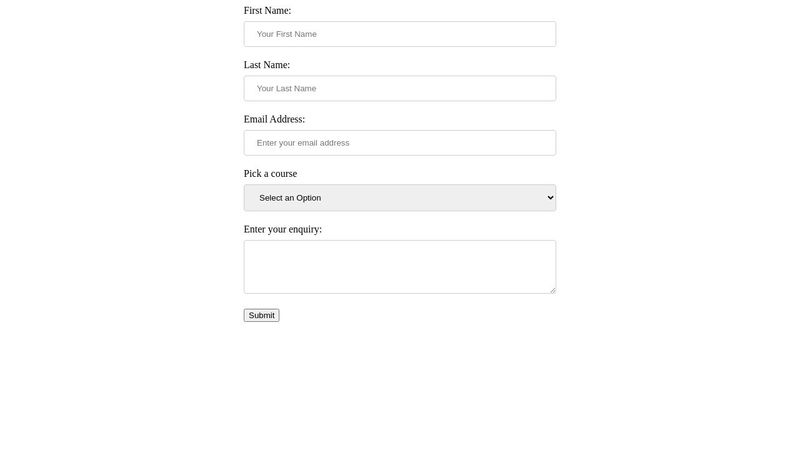 First Name:

Your First Name

Last Name:

Your Last Name

Email Address:

Enter your email address

Pick a course

Select an Option

Enter your enquiry:

Submit